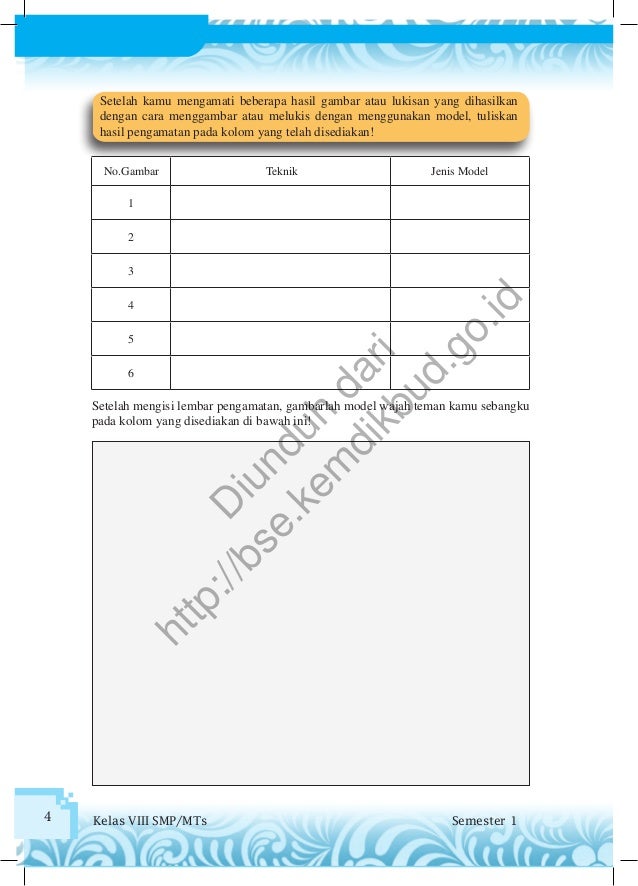 Setelah kamu mengamati beberapa hasil gambar atau lukisan yang dihasilkan dengan cara menggambar atau melukis dengan menggunakan model, tuliskan hasil pengamatan pada kolom yang telah disediakan!

| No.Gambar | Teknik | Jenis Model |
|---|---|---|
| 1 | | |
| 2 | | |
| 3 | | |
| 4 | | |
| 5 | | |
| 6 | | |

Setelah mengisi lembar pengamatan, gambarlah model wajah teman kamu sebangku pada kolom yang disediakan di bawah ini!

Diunduh dari http://bse.kemdikbud.go.id

4 Kelas VIII SMP/MTs Semester 1